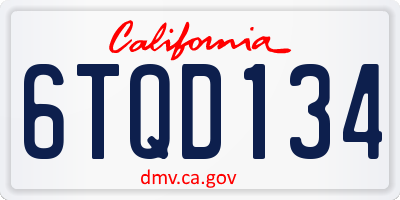 California

6TQD134

dmv.ca.gov